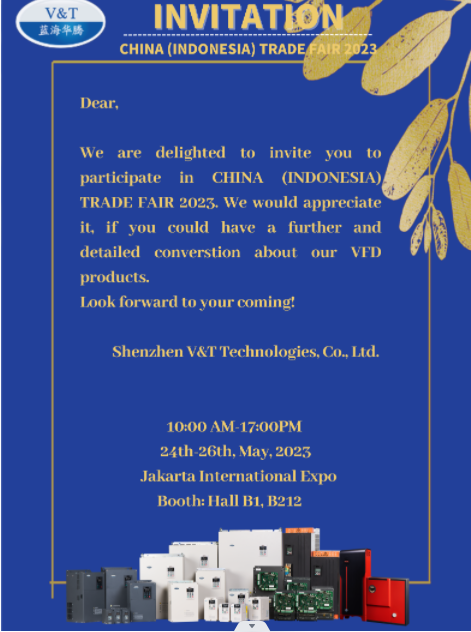 V&T
蓝海华腾

INVITATION

CHINA (INDONESIA) TRADE FAIR 2023

Dear,

We are delighted to invite you to participate in CHINA (INDONESIA) TRADE FAIR 2023. We would appreciate it, if you could have a further and detailed converstion about our VFD products.
Look forward to your coming!

Shenzhen V&T Technologies, Co., Ltd.

10:00 AM-17:00PM
24th-26th, May, 2023
Jakarta International Expo
Booth: Hall B1, B212